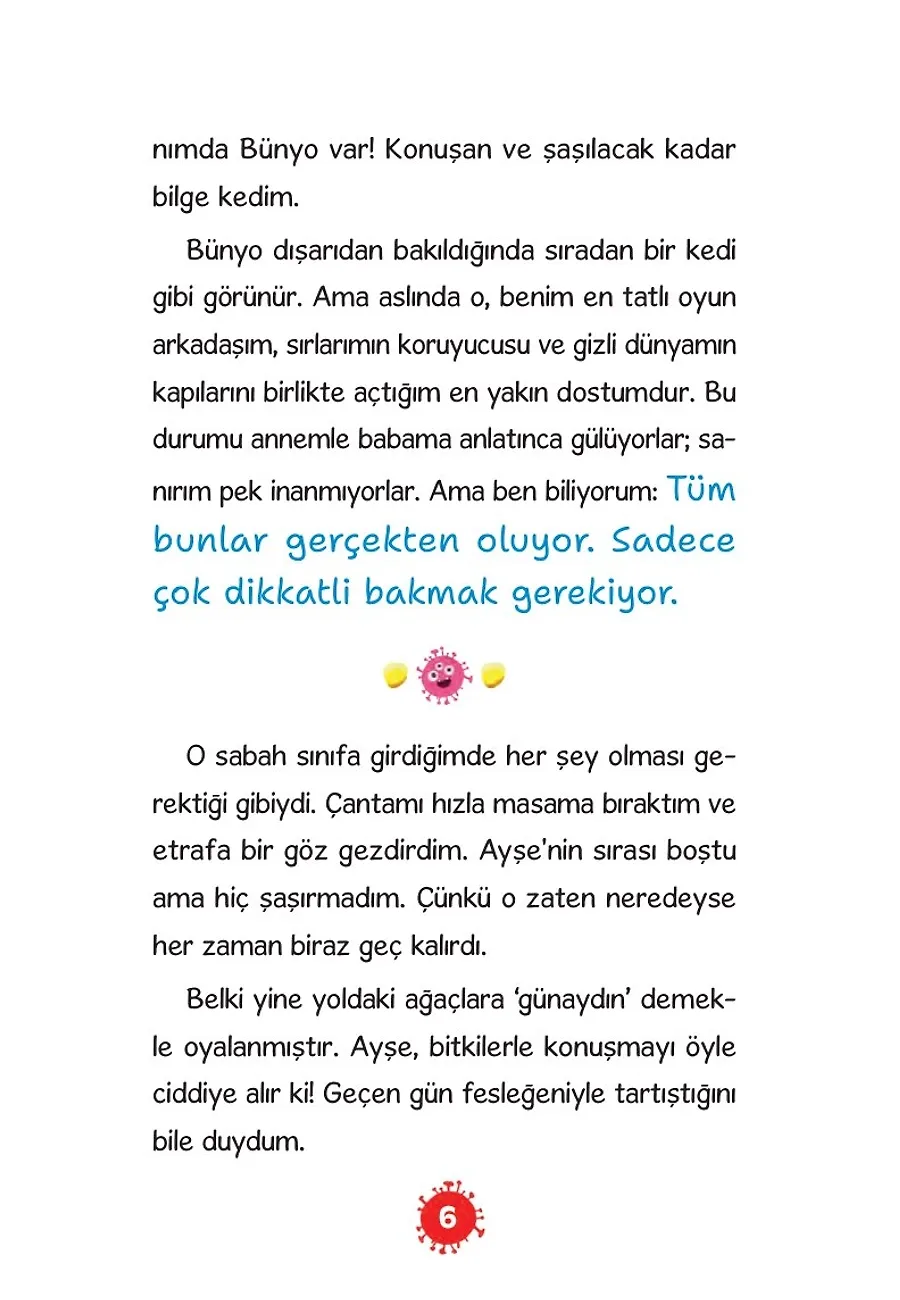 nımda Bünyo var! Konuşan ve şaşılacak kadar bilge kedim.

Bünyo dışarıdan bakıldığında sıradan bir kedi gibi görünür. Ama aslında o, benim en tatlı oyun arkadaşım, sırlarımın koruyucusu ve gizli dünyamın kapılarını birlikte açtığım en yakın dostumdur. Bu durumu annemle babama anlatınca gülüyorlar; sanırım pek inanmıyorlar. Ama ben biliyorum: Tüm bunlar gerçekten oluyor. Sadece çok dikkatli bakmak gerekiyor.

O sabah sınıfa girdiğimde her şey olması gerektiği gibiydi. Çantamı hızla masama bıraktım ve etrafa bir göz gezdirdim. Ayşe'nin sırası boştu ama hiç şaşırmadım. Çünkü o zaten neredeyse her zaman biraz geç kalırdı.

Belki yine yoldaki ağaçlara 'günaydın' demekle oyalanmıştır. Ayşe, bitkilerle konuşmayı öyle ciddiye alır ki! Geçen gün fesleğeniyle tartıştığını bile duydum.

6